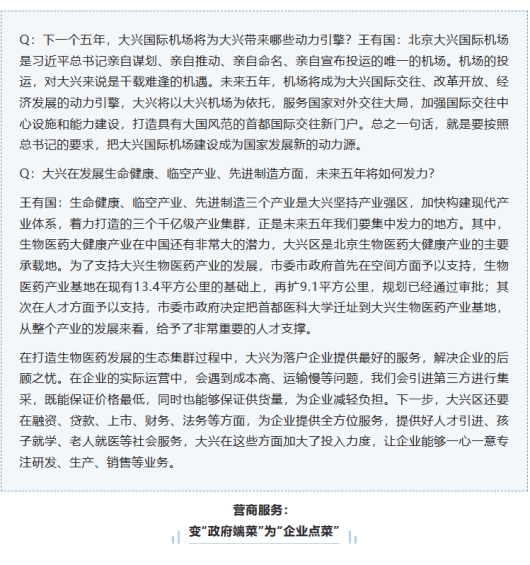 Q：下一个五年，大兴国际机场将为大兴带来哪些动力引擎？王有国：北京大兴国际机场是习近平总书记亲自谋划、亲自推动、亲自命名、亲自宣布投运的唯一的机场。机场的投运，对大兴来说是千载难逢的机遇。未来五年，机场将成为大兴国际交往、改革开放、经济发展的动力引擎，大兴将以大兴机场为依托，服务国家对外交往大局，加强国际交往中心设施和能力建设，打造具有大国风范的首都国际交往新门户。总之一句话，就是要按照总书记的要求，把大兴国际机场建设成为国家发展新的动力源。

Q：大兴在发展生命健康、临空产业、先进制造方面，未来五年将如何发力？

王有国：生命健康、临空产业、先进制造三个产业是大兴坚持产业强区，加快构建现代产业体系，着力打造的三个千亿级产业集群，正是未来五年我们要集中发力的地方。其中，生物医药大健康产业在中国还有非常大的潜力，大兴区是北京生物医药大健康产业的主要承载地。为了支持大兴生物医药产业的发展，市委市政府首先在空间方面予以支持，生物医药产业基地在现有13.4平方公里的基础上，再扩9.1平方公里，规划已经通过审批；其次在人才方面予以支持，市委市政府决定把首都医科大学迁址到大兴生物医药产业基地，从整个产业的发展来看，给予了非常重要的人才支撑。

在打造生物医药发展的生态集群过程中，大兴为落户企业提供最好的服务，解决企业的后顾之忧。在企业的实际运营中，会遇到成本高、运输慢等问题，我们会引进第三方进行集采，既能保证价格最低，同时也能够保证供货量，为企业减轻负担。下一步，大兴区还要在融资、贷款、上市、财务、法务等方面，为企业提供全方位服务，提供好人才引进、孩子就学、老人就医等社会服务，大兴在这些方面加大了投入力度，让企业能够一心一意专注研发、生产、销售等业务。

营商服务：
变“政府端菜”为“企业点菜”